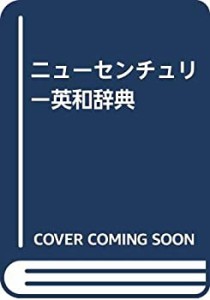 ニューセンチュリー英和辞典

COVER COMING SOON